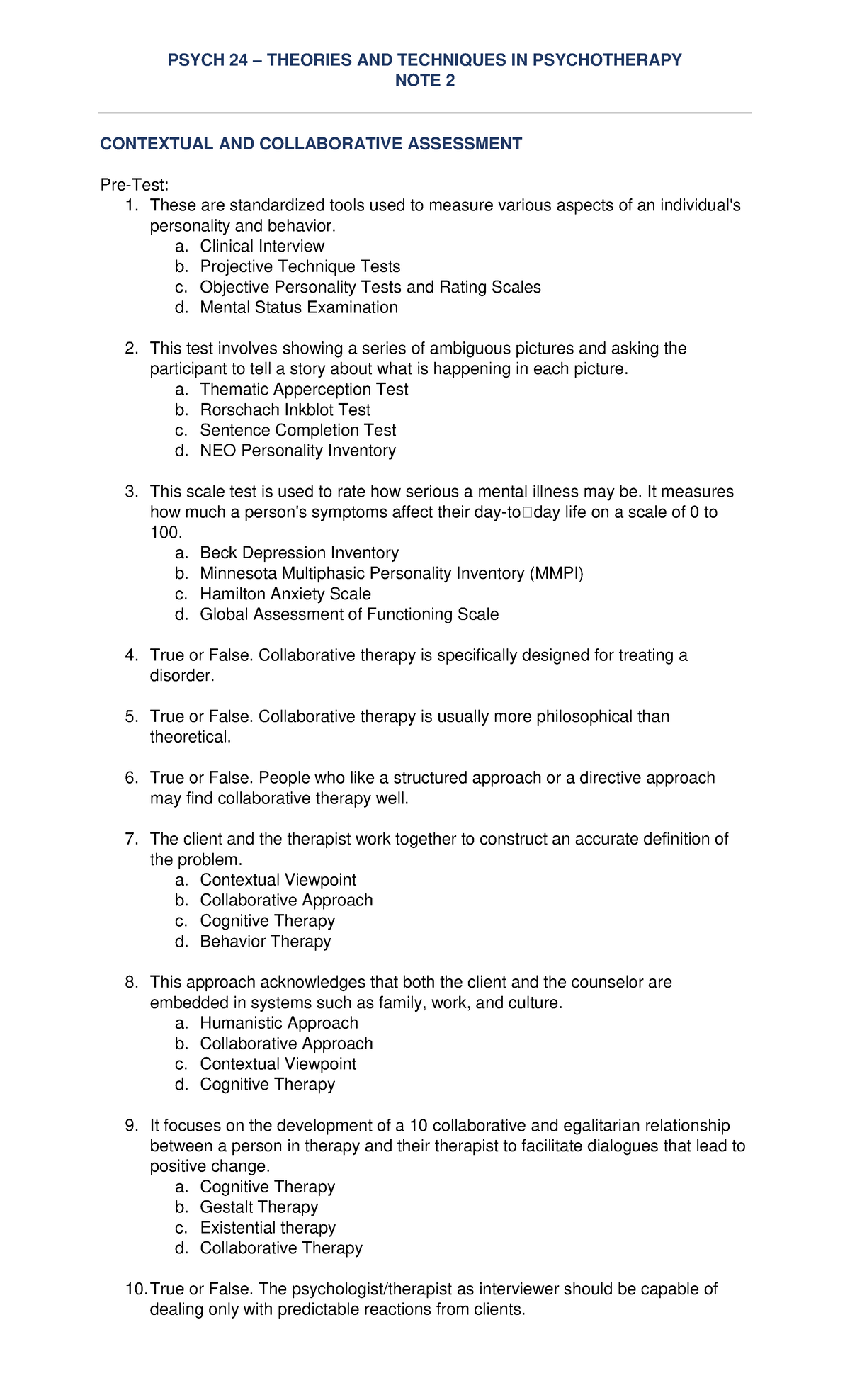 PSYCH 24 – THEORIES AND TECHNIQUES IN PSYCHOTHERAPY
NOTE 2

CONTEXTUAL AND COLLABORATIVE ASSESSMENT

Pre-Test:
1. These are standardized tools used to measure various aspects of an individual's personality and behavior.
a. Clinical Interview
b. Projective Technique Tests
c. Objective Personality Tests and Rating Scales
d. Mental Status Examination

2. This test involves showing a series of ambiguous pictures and asking the participant to tell a story about what is happening in each picture.
a. Thematic Apperception Test
b. Rorschach Inkblot Test
c. Sentence Completion Test
d. NEO Personality Inventory

3. This scale test is used to rate how serious a mental illness may be. It measures how much a person's symptoms affect their day-to□day life on a scale of 0 to 100.
a. Beck Depression Inventory
b. Minnesota Multiphasic Personality Inventory (MMPI)
c. Hamilton Anxiety Scale
d. Global Assessment of Functioning Scale

4. True or False. Collaborative therapy is specifically designed for treating a disorder.

5. True or False. Collaborative therapy is usually more philosophical than theoretical.

6. True or False. People who like a structured approach or a directive approach may find collaborative therapy well.

7. The client and the therapist work together to construct an accurate definition of the problem.
a. Contextual Viewpoint
b. Collaborative Approach
c. Cognitive Therapy
d. Behavior Therapy

8. This approach acknowledges that both the client and the counselor are embedded in systems such as family, work, and culture.
a. Humanistic Approach
b. Collaborative Approach
c. Contextual Viewpoint
d. Cognitive Therapy

9. It focuses on the development of a 10 collaborative and egalitarian relationship between a person in therapy and their therapist to facilitate dialogues that lead to positive change.
a. Cognitive Therapy
b. Gestalt Therapy
c. Existential therapy
d. Collaborative Therapy

10. True or False. The psychologist/therapist as interviewer should be capable of dealing only with predictable reactions from clients.